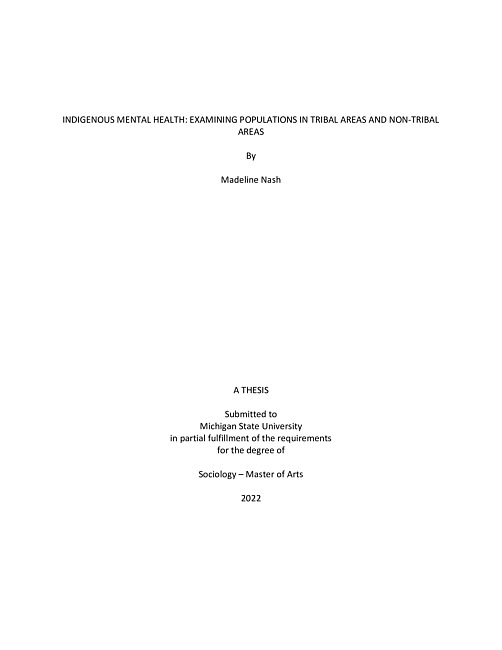 INDIGENOUS MENTAL HEALTH: EXAMINING POPULATIONS IN TRIBAL AREAS AND NON-TRIBAL AREAS

By

Madeline Nash

A THESIS

Submitted to
Michigan State University
in partial fulfillment of the requirements
for the degree of

Sociology – Master of Arts

2022